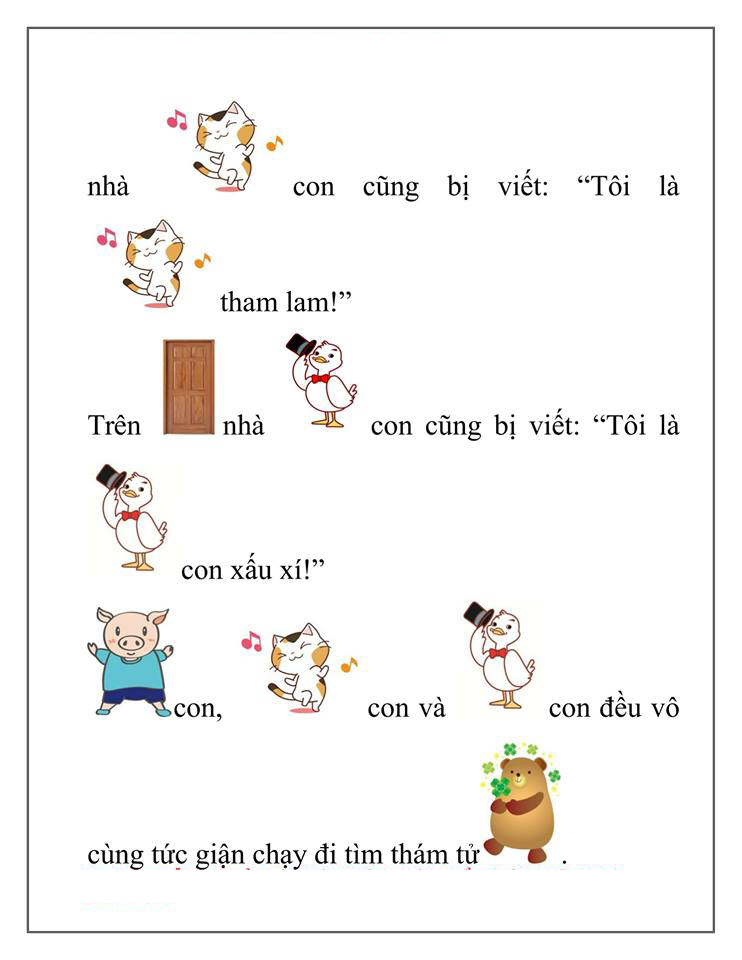 nhà con cũng bị viết: “Tôi là tham lam!”

Trên nhà con cũng bị viết: “Tôi là con xấu xí!”

con, con và con đều vô cùng tức giận chạy đi tìm thám tử .